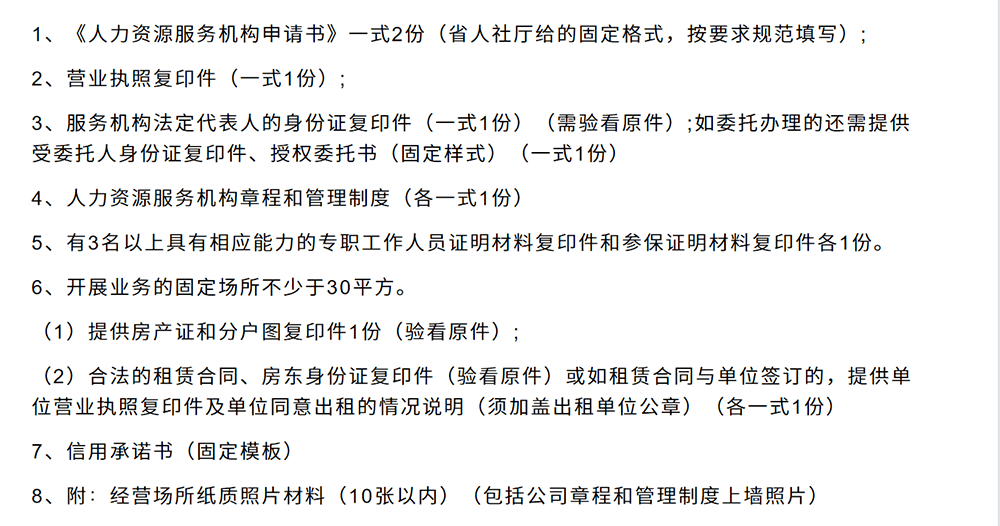 1、《人力资源服务机构申请书》一式2份（省人社厅给的固定格式，按要求规范填写）；

2、营业执照复印件（一式1份）；

3、服务机构法定代表人的身份证复印件（一式1份）（需验看原件）;如委托办理的还需提供受委托人身份证复印件、授权委托书（固定样式）（一式1份）

4、人力资源服务机构章程和管理制度（各一式1份）

5、有3名以上具有相应能力的专职工作人员证明材料复印件和参保证明材料复印件各1份。

6、开展业务的固定场所不少于30平方。

（1）提供房产证和分户图复印件1份（验看原件）；

（2）合法的租赁合同、房东身份证复印件（验看原件）或如租赁合同与单位签订的，提供单位营业执照复印件及单位同意出租的情况说明（须加盖出租单位公章）（各一式1份）

7、信用承诺书（固定模板）

8、附：经营场所纸质照片材料（10张以内）（包括公司章程和管理制度上墙照片）